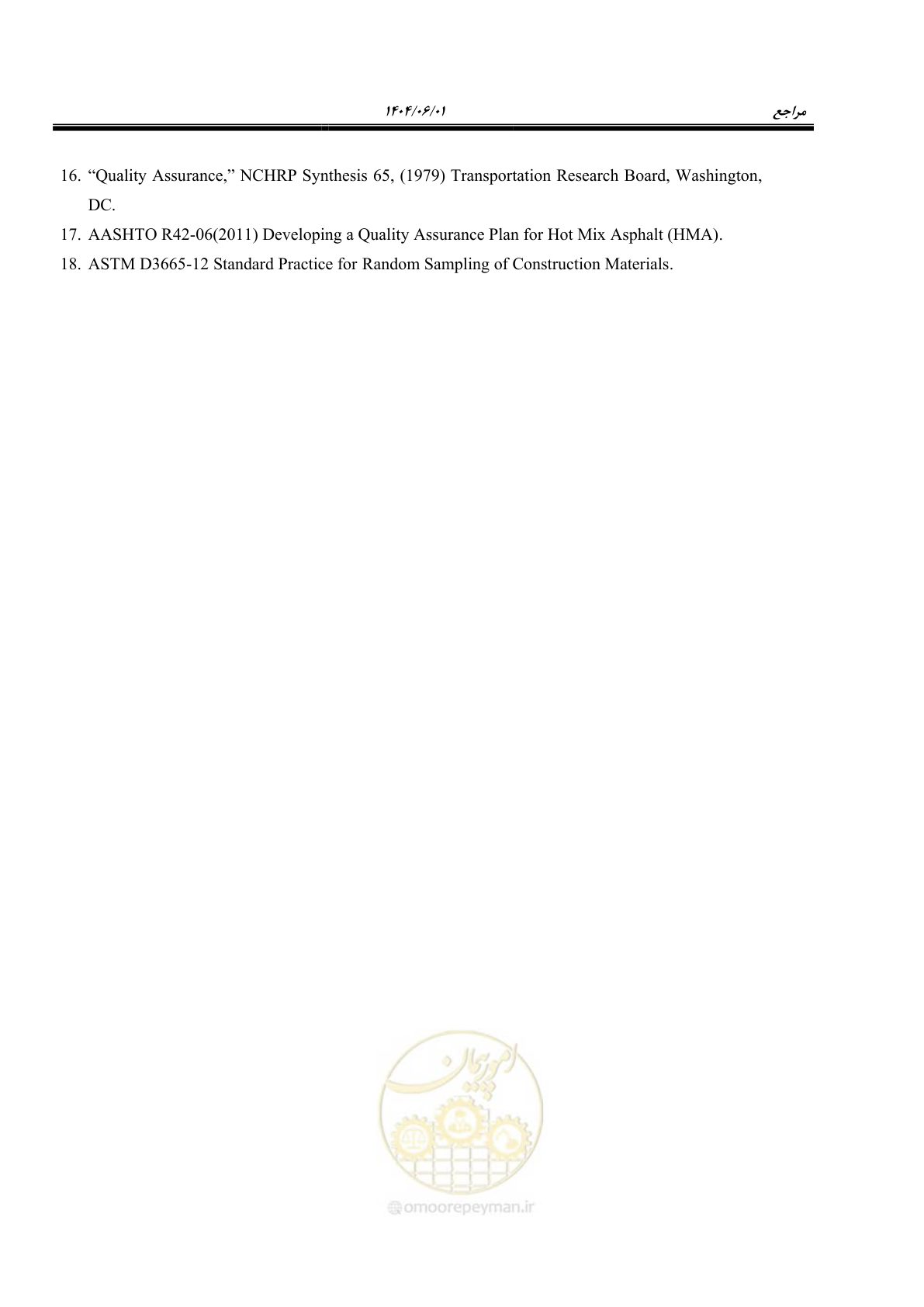 مراجع ۱۴۰۴/۰۶/۰۱

16. “Quality Assurance,” NCHRP Synthesis 65, (1979) Transportation Research Board, Washington, DC.
17. AASHTO R42-06(2011) Developing a Quality Assurance Plan for Hot Mix Asphalt (HMA).
18. ASTM D3665-12 Standard Practice for Random Sampling of Construction Materials.

امور پیمان

omoorepeyman.ir